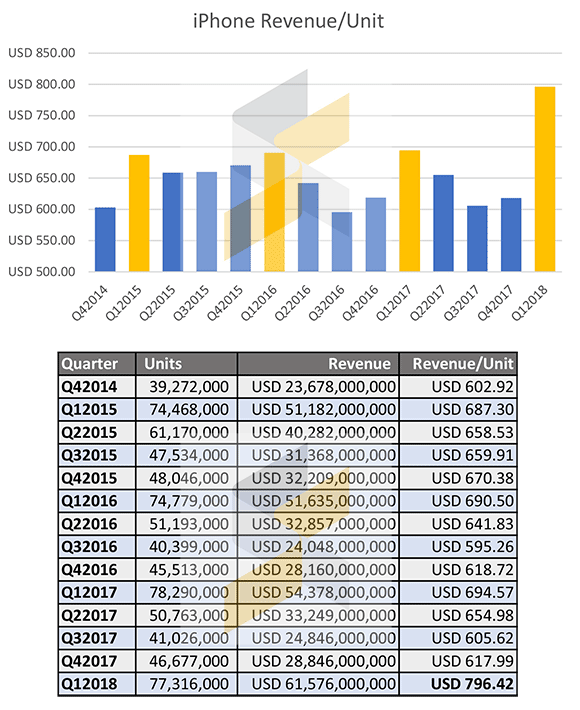 iPhone Revenue/Unit

USD 850.00
USD 800.00
USD 750.00
USD 700.00
USD 650.00
USD 600.00
USD 550.00
USD 500.00

Q42014 Q12015 Q22015 Q32015 Q42015 Q12016 Q22016 Q32016 Q42016 Q12017 Q22017 Q32017 Q42017 Q12018

| Quarter | Units | Revenue | Revenue/Unit |
|---|---|---|---|
| Q42014 | 39,272,000 | USD 23,678,000,000 | USD 602.92 |
| Q12015 | 74,468,000 | USD 51,182,000,000 | USD 687.30 |
| Q22015 | 61,170,000 | USD 40,282,000,000 | USD 658.53 |
| Q32015 | 47,534,000 | USD 31,368,000,000 | USD 659.91 |
| Q42015 | 48,046,000 | USD 32,209,000,000 | USD 670.38 |
| Q12016 | 74,779,000 | USD 51,635,000,000 | USD 690.50 |
| Q22016 | 51,193,000 | USD 32,857,000,000 | USD 641.83 |
| Q32016 | 40,399,000 | USD 24,048,000,000 | USD 595.26 |
| Q42016 | 45,513,000 | USD 28,160,000,000 | USD 618.72 |
| Q12017 | 78,290,000 | USD 54,378,000,000 | USD 694.57 |
| Q22017 | 50,763,000 | USD 33,249,000,000 | USD 654.98 |
| Q32017 | 41,026,000 | USD 24,846,000,000 | USD 605.62 |
| Q42017 | 46,677,000 | USD 28,846,000,000 | USD 617.99 |
| Q12018 | 77,316,000 | USD 61,576,000,000 | USD 796.42 |